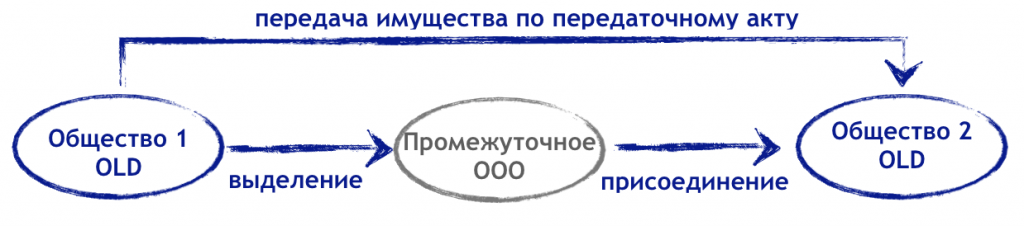 передача имущества по передаточному акту

Общество 1 OLD

выделение

Промежуточное ООО

присоединение

Общество 2 OLD